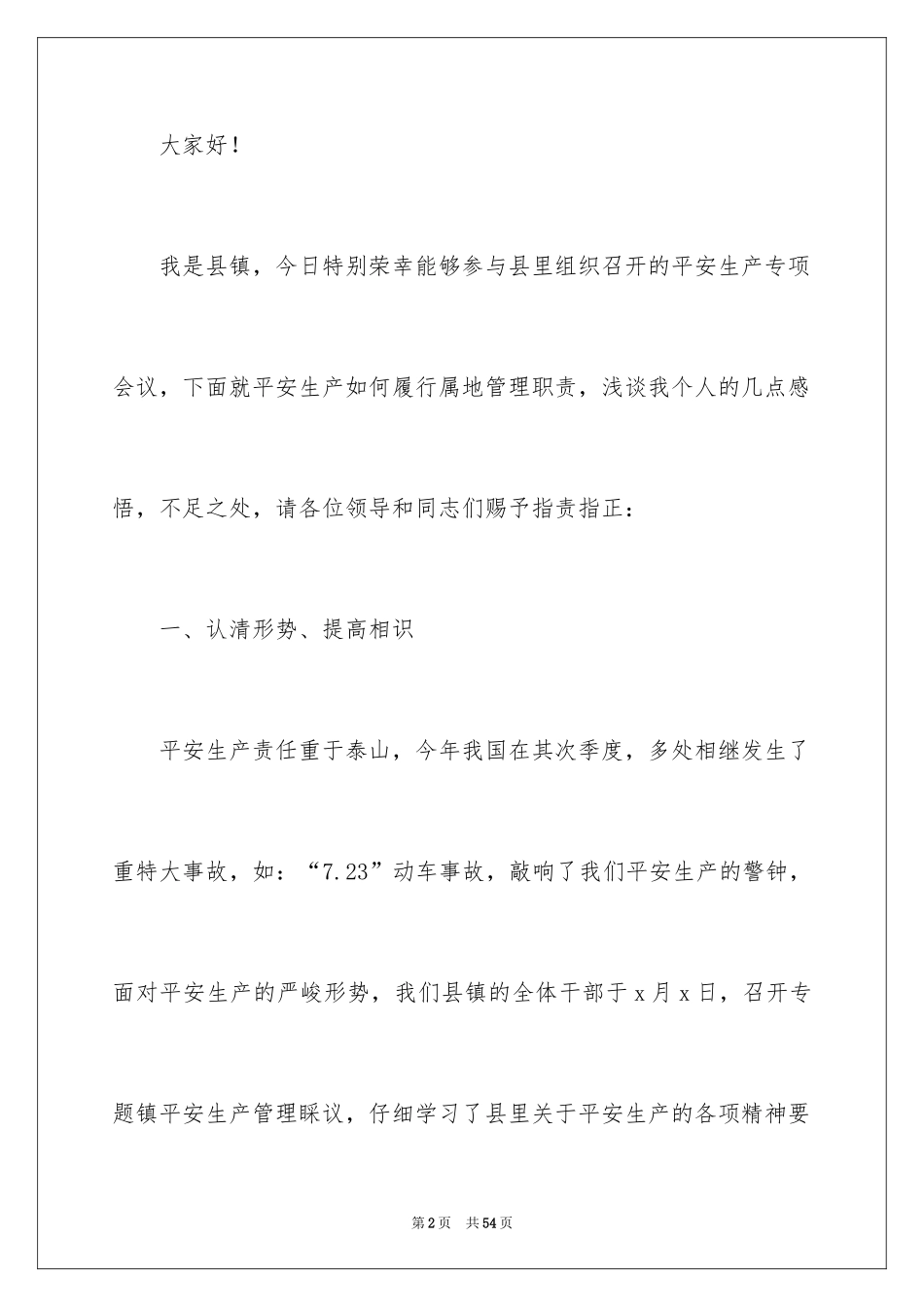 大家好！

我是县镇，今日特别荣幸能够参与县里组织召开的平安生产专项会议，下面就平安生产如何履行属地管理职责，浅谈我个人的几点感悟，不足之处，请各位领导和同志们赐予指责指正：

一、认清形势、提高相识

平安生产责任重于泰山，今年我国在其次季度，多处相继发生了重特大事故，如：“7.23”动车事故，敲响了我们平安生产的警钟，面对平安生产的严峻形势，我们县镇的全体干部于x月x日，召开专题镇平安生产管理睬议，仔细学习了县里关于平安生产的各项精神要

第2页　共54页